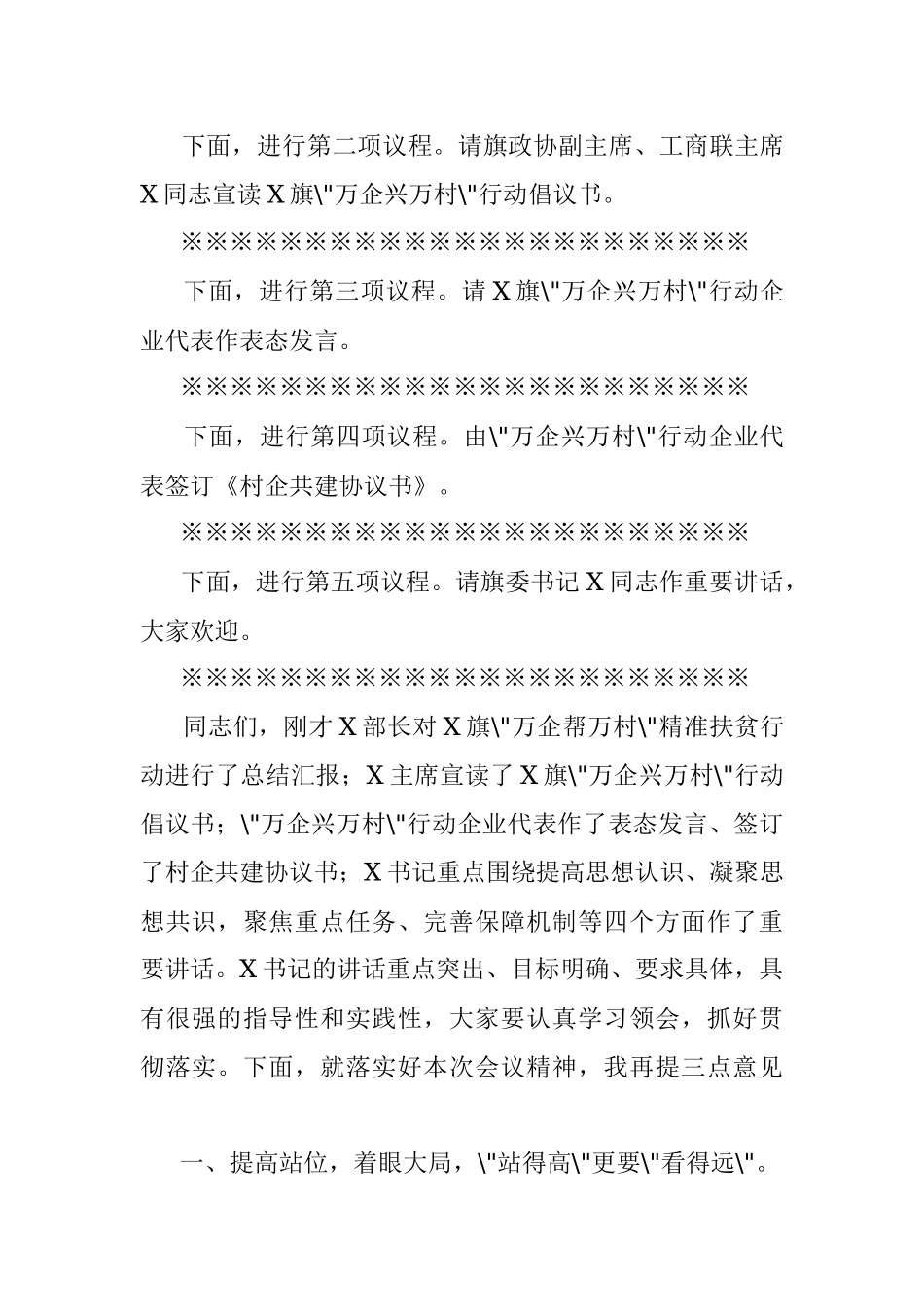 下面，进行第二项议程。请旗政协副主席、工商联主席X同志宣读X旗\"万企兴万村\"行动倡议书。

※※※※※※※※※※※※※※※※※※※※※※※※

下面，进行第三项议程。请X旗\"万企兴万村\"行动企业代表作表态发言。

※※※※※※※※※※※※※※※※※※※※※※※※

下面，进行第四项议程。由\"万企兴万村\"行动企业代表签订《村企共建协议书》。

※※※※※※※※※※※※※※※※※※※※※※※※

下面，进行第五项议程。请旗委书记X同志作重要讲话，大家欢迎。

※※※※※※※※※※※※※※※※※※※※※※※※

同志们，刚才X部长对X旗\"万企帮万村\"精准扶贫行动进行了总结汇报；X主席宣读了X旗\"万企兴万村\"行动倡议书；\"万企兴万村\"行动企业代表作了表态发言、签订了村企共建协议书；X书记重点围绕提高思想认识、凝聚思想共识，聚焦重点任务、完善保障机制等四个方面作了重要讲话。X书记的讲话重点突出、目标明确、要求具体，具有很强的指导性和实践性，大家要认真学习领会，抓好贯彻落实。下面，就落实好本次会议精神，我再提三点意见

一、提高站位，着眼大局，\"站得高\"更要\"看得远\"。